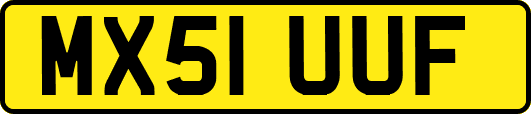 MX51 UUF